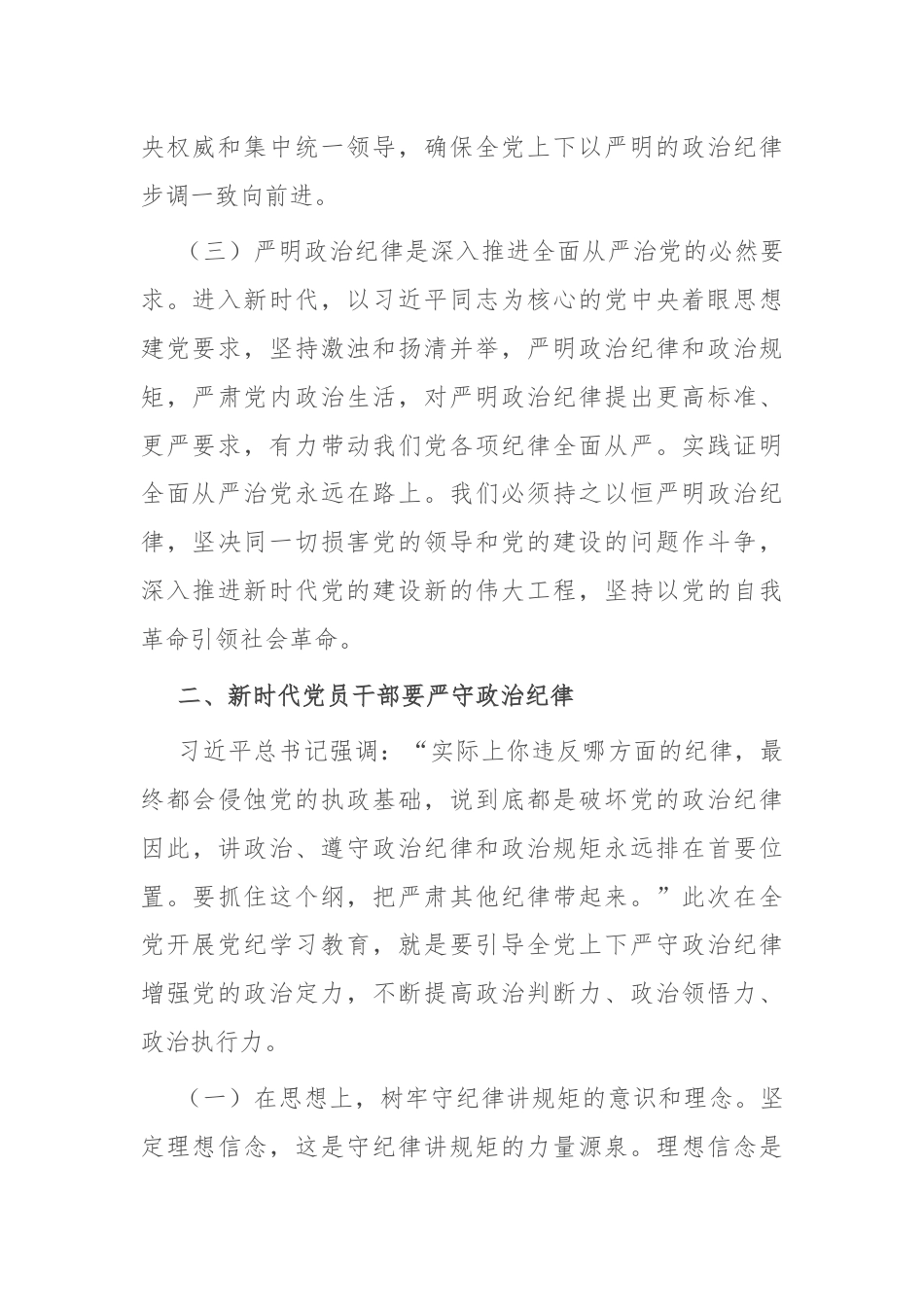 央权威和集中统一领导，确保全党上下以严明的政治纪律步调一致向前进。

（三）严明政治纪律是深入推进全面从严治党的必然要求。进入新时代，以习近平同志为核心的党中央着眼思想建党要求，坚持激浊和扬清并举，严明政治纪律和政治规矩，严肃党内政治生活，对严明政治纪律提出更高标准、更严要求，有力带动我们党各项纪律全面从严。实践证明全面从严治党永远在路上。我们必须持之以恒严明政治纪律，坚决同一切损害党的领导和党的建设的问题作斗争，深入推进新时代党的建设新的伟大工程，坚持以党的自我革命引领社会革命。

二、新时代党员干部要严守政治纪律

习近平总书记强调：“实际上你违反哪方面的纪律，最终都会侵蚀党的执政基础，说到底都是破坏党的政治纪律因此，讲政治、遵守政治纪律和政治规矩永远排在首要位置。要抓住这个纲，把严肃其他纪律带起来。”此次在全党开展党纪学习教育，就是要引导全党上下严守政治纪律增强党的政治定力，不断提高政治判断力、政治领悟力、政治执行力。

（一）在思想上，树牢守纪律讲规矩的意识和理念。坚定理想信念，这是守纪律讲规矩的力量源泉。理想信念是